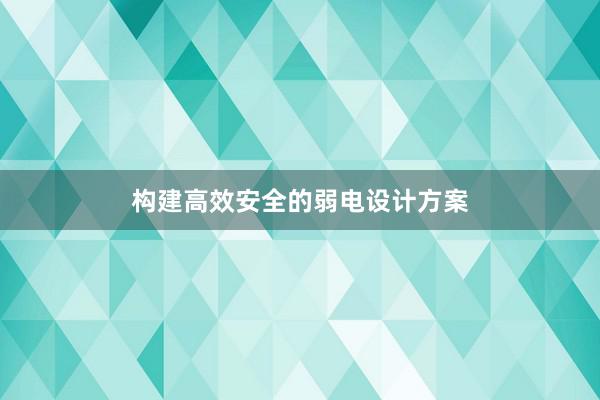 构建高效安全的弱电设计方案